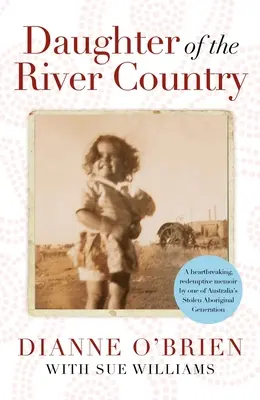 Daughter of the River Country

A heartbreaking, redemptive memoir by one of Australia's Stolen Aboriginal Generation

DIANNE O'BRIEN
WITH SUE WILLIAMS